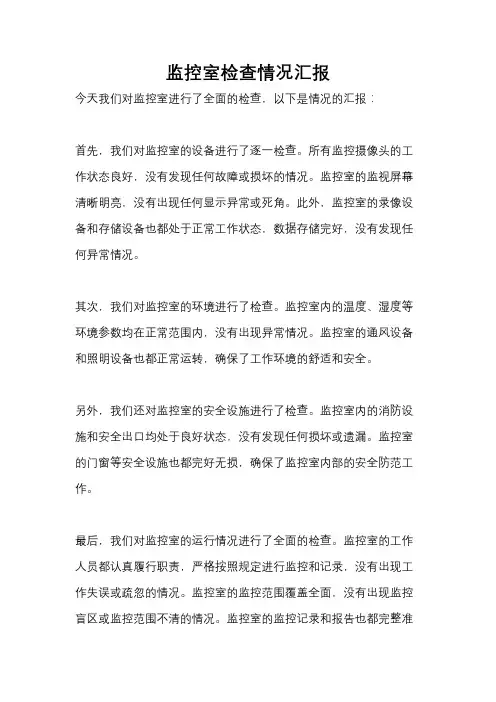 监控室检查情况汇报

今天我们对监控室进行了全面的检查，以下是情况的汇报：

首先，我们对监控室的设备进行了逐一检查。所有监控摄像头的工作状态良好，没有发现任何故障或损坏的情况。监控室的监视屏幕清晰明亮，没有出现任何显示异常或死角。此外，监控室的录像设备和存储设备也都处于正常工作状态，数据存储完好，没有发现任何异常情况。

其次，我们对监控室的环境进行了检查。监控室内的温度、湿度等环境参数均在正常范围内，没有出现异常情况。监控室的通风设备和照明设备也都正常运转，确保了工作环境的舒适和安全。

另外，我们还对监控室的安全设施进行了检查。监控室内的消防设施和安全出口均处于良好状态，没有发现任何损坏或遗漏。监控室的门窗等安全设施也都完好无损，确保了监控室内部的安全防范工作。

最后，我们对监控室的运行情况进行了全面的检查。监控室的工作人员都认真履行职责，严格按照规定进行监控和记录，没有出现工作失误或疏忽的情况。监控室的监控范围覆盖全面，没有出现监控盲区或监控范围不清的情况。监控室的监控记录和报告也都完整准